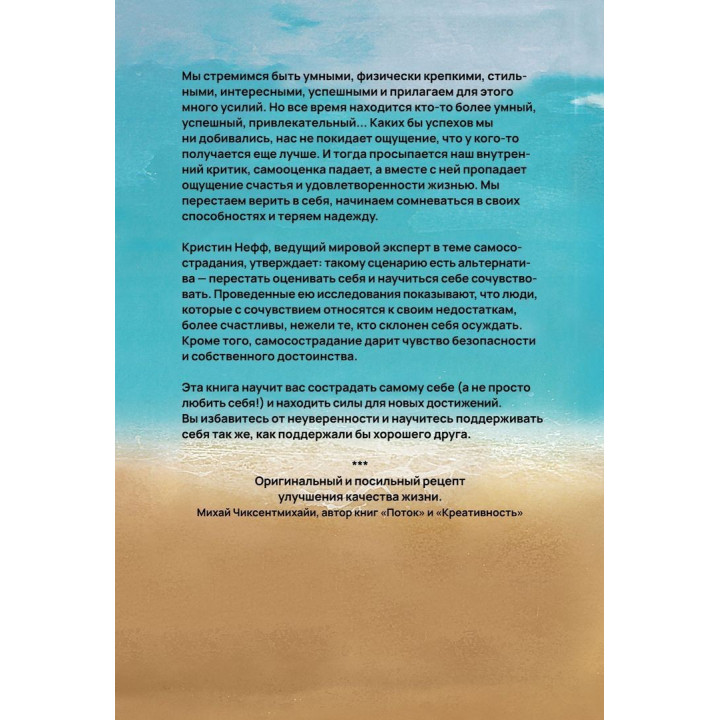 Мы стремимся быть умными, физически крепкими, стильными, интересными, успешными и прилагаем для этого много усилий. Но все время находится кто-то более умный, успешный, привлекательный… Каких бы успехов мы ни добивались, нас не покидает ощущение, что у кого-то получается еще лучше. И тогда просыпается наш внутренний критик, самооценка падает, а вместе с ней пропадает ощущение счастья и удовлетворенности жизнью. Мы перестаем верить в себя, начинаем сомневаться в своих способностях и теряем надежду.

Кристин Нефф, ведущий мировой эксперт в теме самосострадания, утверждает: такому сценарию есть альтернатива — перестать оценивать себя и научиться себе сочувствовать. Проведенные ею исследования показывают, что люди, которые с сочувствием относятся к своим недостаткам, более счастливы, нежели те, кто склонен себя осуждать. Кроме того, самосострадание дарит чувство безопасности и собственного достоинства.

Эта книга научит вас сострадать самому себе (а не просто любить себя!) и находить силы для новых достижений. Вы избавитесь от неуверенности и научитесь поддерживать себя так же, как поддержали бы хорошего друга.

***

Оригинальный и посильный рецепт улучшения качества жизни.
Михай Чиксентмихайи, автор книг «Поток» и «Креативность»